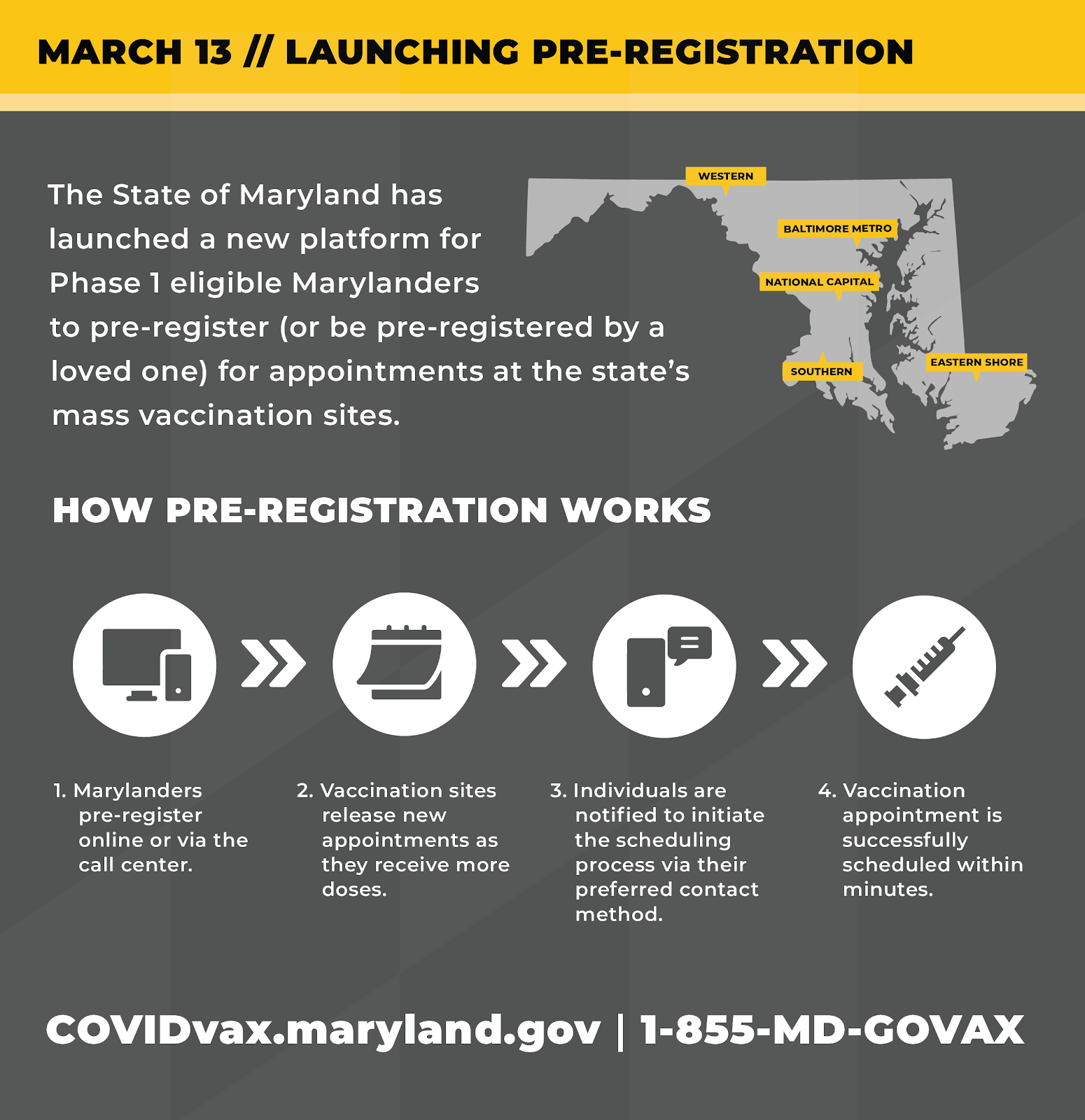 MARCH 13 // LAUNCHING PRE-REGISTRATION

The State of Maryland has launched a new platform for Phase 1 eligible Marylanders to pre-register (or be pre-registered by a loved one) for appointments at the state's mass vaccination sites.

WESTERN

BALTIMORE METRO

NATIONAL CAPITAL

SOUTHERN

EASTERN SHORE

HOW PRE-REGISTRATION WORKS

1. Marylanders pre-register online or via the call center.

2. Vaccination sites release new appointments as they receive more doses.

3. Individuals are notified to initiate the scheduling process via their preferred contact method.

4. Vaccination appointment is successfully scheduled within minutes.

COVIDvax.maryland.gov | 1-855-MD-GOVAX